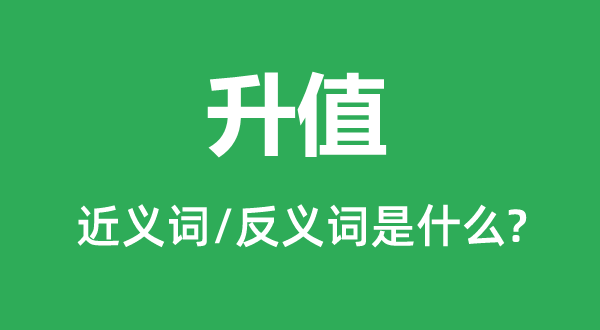 升值

近义词/反义词是什么?